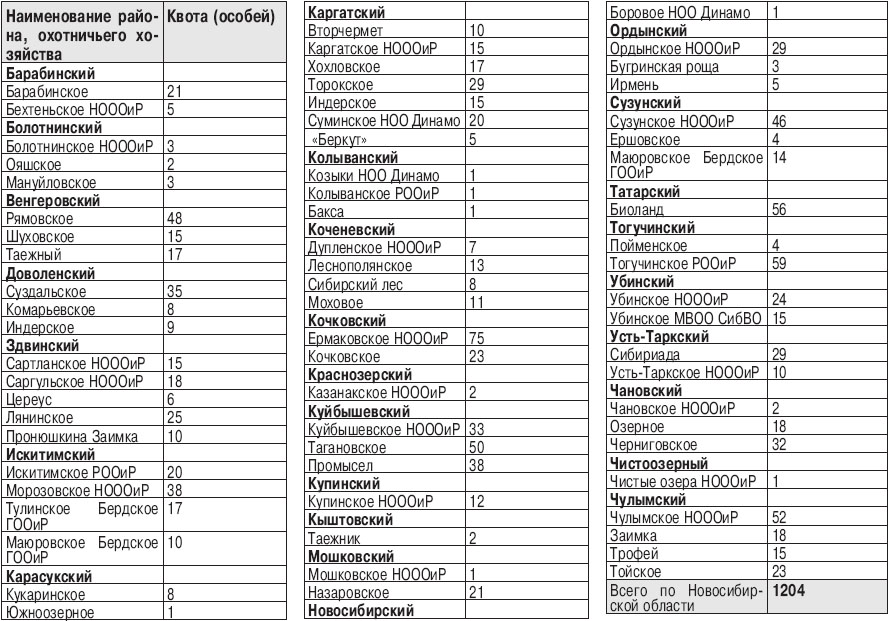 | Наименование района, охотничьего хозяйства | Квота (особей) |
|---|---|
| **Барабинский** | |
| Барабинское | 21 |
| Бехтеньское НОООиР | 5 |
| **Болотнинский** | |
| Болотнинское НОООиР | 3 |
| Ояшское | 2 |
| Мануйловское | 3 |
| **Венгеровский** | |
| Рямовское | 48 |
| Шуховское | 15 |
| Таежный | 17 |
| **Доволенский** | |
| Суздальское | 35 |
| Комарьевское | 8 |
| Индерское | 9 |
| **Здвинский** | |
| Сартланское НОООиР | 15 |
| Саргульское НОООиР | 18 |
| Цереус | 6 |
| Лянинское | 25 |
| Пронюшкина Заимка | 10 |
| **Искитимский** | |
| Искитимское РООиР | 20 |
| Морозовское НОООиР | 38 |
| Тулинское Бердское ГООиР | 17 |
| Маюровское Бердское ГООиР | 10 |
| **Карасукский** | |
| Кукаринское | 8 |
| Южноозерное | 1 |

| | |
|---|---|
| **Каргатский** | |
| Вторчермет | 10 |
| Каргатское НОООиР | 15 |
| Хохловское | 17 |
| Торокское | 29 |
| Индерское | 15 |
| Суминское НОО Динамо | 20 |
| «Беркут» | 5 |
| **Колыванский** | |
| Козыки НОО Динамо | 1 |
| Колыванское РООиР | 1 |
| Бакса | 1 |
| **Коченевский** | |
| Дупленское НОООиР | 7 |
| Леснополянское | 13 |
| Сибирский лес | 8 |
| Моховое | 11 |
| **Кочковский** | |
| Ермаковское НОООиР | 75 |
| Кочковское | 23 |
| **Краснозерский** | |
| Казанакское НОООиР | 2 |
| **Куйбышевский** | |
| Куйбышевское НОООиР | 33 |
| Тагановское | 50 |
| Промысел | 38 |
| **Купинский** | |
| Купинское НОООиР | 12 |
| **Кыштовский** | |
| Таежник | 2 |
| **Мошковский** | |
| Мошковское НОООиР | 1 |
| Назаровское | 21 |
| **Новосибирский** | |

| | |
|---|---|
| Боровое НОО Динамо | 1 |
| **Ордынский** | |
| Ордынское НОООиР | 29 |
| Бугринская роща | 3 |
| Ирмень | 5 |
| **Сузунский** | |
| Сузунское НОООиР | 46 |
| Ершовское | 4 |
| Маюровское Бердское ГООиР | 14 |
| **Татарский** | |
| Биоланд | 56 |
| **Тогучинский** | |
| Пойменское | 4 |
| Тогучинское РООиР | 59 |
| **Убинский** | |
| Убинское НОООиР | 24 |
| Убинское МВОО СибВО | 15 |
| **Усть-Таркский** | |
| Сибириада | 29 |
| Усть-Таркское НОООиР | 10 |
| **Чановский** | |
| Чановское НОООиР | 2 |
| Озерное | 18 |
| Черниговское | 32 |
| **Чистоозерный** | |
| Чистые озера НОООиР | 1 |
| **Чулымский** | |
| Чулымское НОООиР | 52 |
| Заимка | 18 |
| Трофей | 15 |
| Тойское | 23 |
| Всего по Новосибирской области | **1204** |